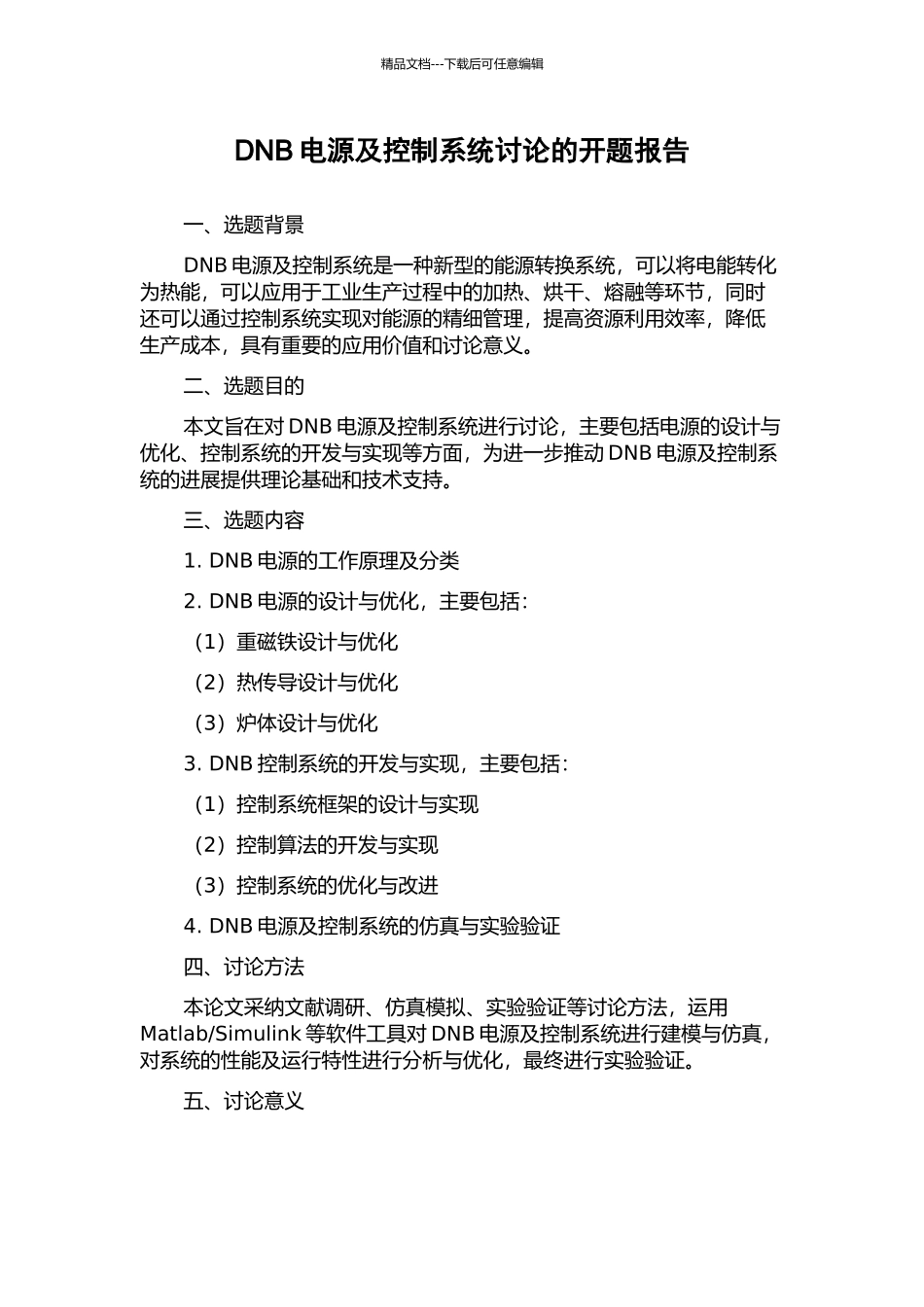 精品文档---下载后可任意编辑

DNB 电源及控制系统讨论的开题报告

一、选题背景

DNB 电源及控制系统是一种新型的能源转换系统，可以将电能转化为热能，可以应用于工业生产过程中的加热、烘干、熔融等环节，同时还可以通过控制系统实现对能源的精细管理，提高资源利用效率，降低生产成本，具有重要的应用价值和讨论意义。

二、选题目的

本文旨在对 DNB 电源及控制系统进行讨论，主要包括电源的设计与优化、控制系统的开发与实现等方面，为进一步推动 DNB 电源及控制系统的进展提供理论基础和技术支持。

三、选题内容

1. DNB 电源的工作原理及分类

2. DNB 电源的设计与优化，主要包括：

（1）重磁铁设计与优化

（2）热传导设计与优化

（3）炉体设计与优化

3. DNB 控制系统的开发与实现，主要包括：

（1）控制系统框架的设计与实现

（2）控制算法的开发与实现

（3）控制系统的优化与改进

4. DNB 电源及控制系统的仿真与实验验证

四、讨论方法

本论文采纳文献调研、仿真模拟、实验验证等讨论方法，运用 Matlab/Simulink 等软件工具对 DNB 电源及控制系统进行建模与仿真，对系统的性能及运行特性进行分析与优化，最终进行实验验证。

五、讨论意义